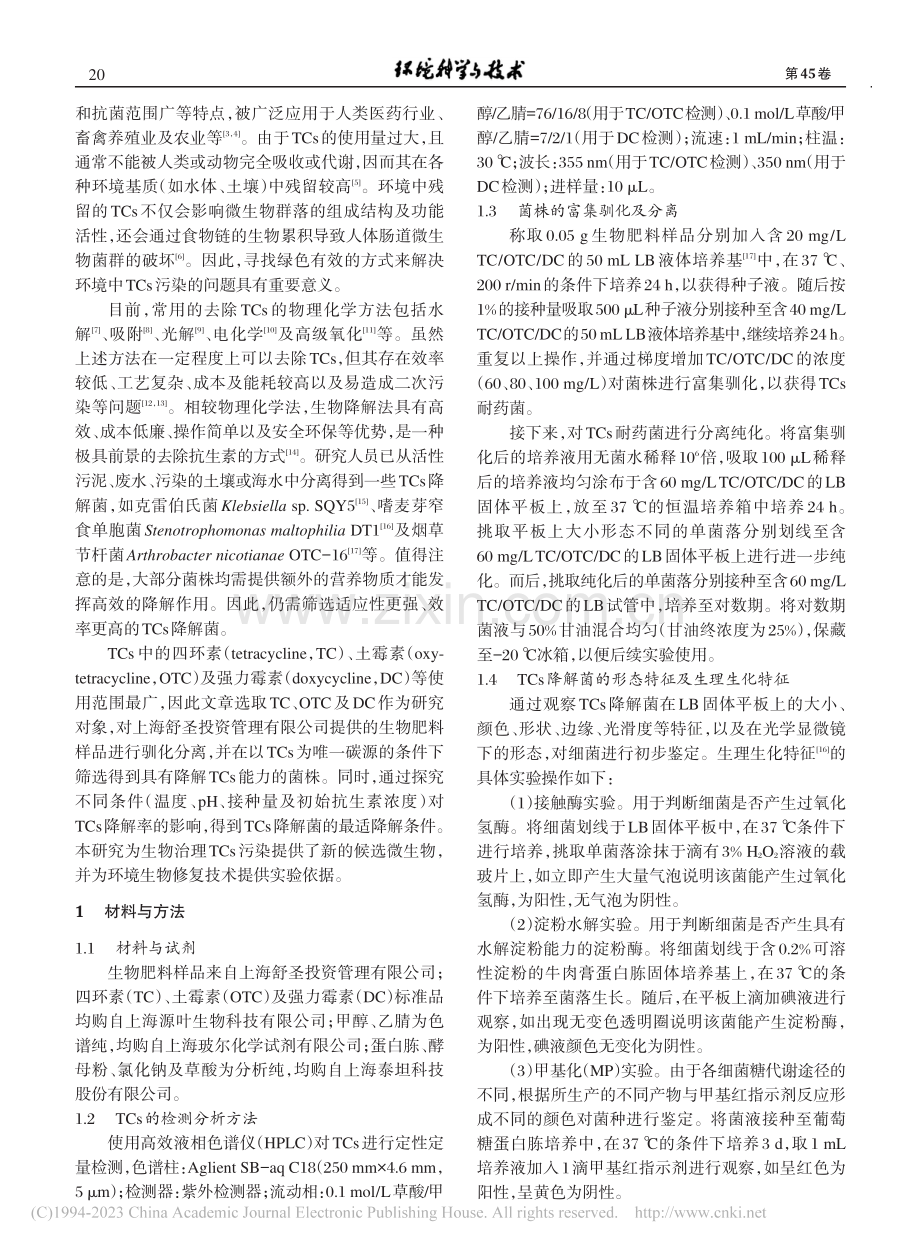 20 环境科学与技术 第45卷

和抗菌范围广等特点，被广泛应用于人类医药行业、畜禽养殖业及农业等$^{[3,4]}$。由于TCs的使用量过大，且通常不能被人类或动物完全吸收或代谢，因而其在各种环境基质（如水体、土壤）中残留较高$^{[5]}$。环境中残留的TCs不仅会影响微生物群落的组成结构及功能活性，还会通过食物链的生物累积导致人体肠道微生物菌群的破坏$^{[6]}$。因此，寻找绿色有效的方式来解决环境中TCs污染的问题具有重要意义。

目前，常用的去除TCs的物理化学方法包括水解$^{[7]}$、吸附$^{[8]}$、光解$^{[9]}$、电化学$^{[10]}$及高级氧化$^{[11]}$等。虽然上述方法在一定程度上可以去除TCs，但其存在效率较低、工艺复杂、成本及能耗较高以及易造成二次污染等问题$^{[12,13]}$。相较物理化学法，生物降解法具有高效、成本低廉、操作简单以及安全环保等优势，是一种极具前景的去除抗生素的方式$^{[14]}$。研究人员已从活性污泥、废水、污染的土壤或海水中分离得到一些TCs降解菌，如克雷伯氏菌Klebsiella sp. SQY5$^{[15]}$、嗜麦芽窄食单胞菌Stenotrophomonas maltophilia DT1$^{[16]}$及烟草节杆菌Arthrobacter nicotianae OTC-16$^{[17]}$等。值得注意的是，大部分菌株均需提供额外的营养物质才能发挥高效的降解作用。因此，仍需筛选适应性更强、效率更高的TCs降解菌。

TCs中的四环素（tetracycline，TC）、土霉素（oxytetracycline，OTC）及强力霉素（doxycycline，DC）等使用范围最广，因此文章选取TC、OTC及DC作为研究对象，对上海舒圣投资管理有限公司提供的生物肥料样品进行驯化分离，并在以TCs为唯一碳源的条件下筛选得到具有降解TCs能力的菌株。同时，通过探究不同条件（温度、pH、接种量及初始抗生素浓度）对TCs降解率的影响，得到TCs降解菌的最适降解条件。本研究为生物治理TCs污染提供了新的候选微生物，并为环境生物修复技术提供实验依据。

1 材料与方法

1.1 材料与试剂

生物肥料样品来自上海舒圣投资管理有限公司；四环素（TC）、土霉素（OTC）及强力霉素（DC）标准品均购自上海源叶生物科技有限公司；甲醇、乙腈为色谱纯，均购自上海玻尔化学试剂有限公司；蛋白胨、酵母粉、氯化钠及草酸为分析纯，均购自上海泰坦科技股份有限公司。

1.2 TCs的检测分析方法

使用高效液相色谱仪（HPLC）对TCs进行定性定量检测，色谱柱：Aglient SB-aq C18（250 mm×4.6 mm，5 μm）；检测器：紫外检测器；流动相：0.1 mol/L草酸/甲醇/乙腈=76/16/8（用于TC/OTC检测）、0.1 mol/L草酸/甲醇/乙腈=7/2/1（用于DC检测）；流速：1 mL/min；柱温：30 ℃；波长：355 nm（用于TC/OTC检测）、350 nm（用于DC检测）；进样量：10 μL。

1.3 菌株的富集驯化及分离

称取0.05 g生物肥料样品分别加入含20 mg/L TC/OTC/DC的50 mL LB液体培养基$^{[17]}$中，在37 ℃、200 r/min的条件下培养24 h，以获得种子液。随后按1%的接种量吸取500 μL种子液分别接种至含40 mg/L TC/OTC/DC的50 mL LB液体培养基中，继续培养24 h。重复以上操作，并通过梯度增加TC/OTC/DC的浓度（60、80、100 mg/L）对菌株进行富集驯化，以获得TCs耐药菌。

接下来，对TCs耐药菌进行分离纯化。将富集驯化后的培养液用无菌水稀释$10^6$倍，吸取100 μL稀释后的培养液均匀涂布于含60 mg/L TC/OTC/DC的LB固体平板上，放至37 ℃的恒温培养箱中培养24 h。挑取平板上大小形态不同的单菌落分别划线至含60 mg/L TC/OTC/DC的LB固体平板上进行进一步纯化。而后，挑取纯化后的单菌落分别接种至含60 mg/L TC/OTC/DC的LB试管中，培养至对数期。将对数期菌液与50%甘油混合均匀（甘油终浓度为25%），保藏至-20 ℃冰箱，以便后续实验使用。

1.4 TCs降解菌的形态特征及生理生化特征

通过观察TCs降解菌在LB固体平板上的大小、颜色、形状、边缘、光滑度等特征，以及在光学显微镜下的形态，对细菌进行初步鉴定。生理生化特征$^{[16]}$的具体实验操作如下：

（1）接触酶实验。用于判断细菌是否产生过氧化氢酶。将细菌划线于LB固体平板中，在37 ℃条件下进行培养，挑取单菌落涂抹于滴有3% $H_2O_2$溶液的载玻片上，如立即产生大量气泡说明该菌能产生过氧化氢酶，为阳性，无气泡为阴性。

（2）淀粉水解实验。用于判断细菌是否产生具有水解淀粉能力的淀粉酶。将细菌划线于含0.2%可溶性淀粉的牛肉膏蛋白胨固体培养基上，在37 ℃的条件下培养至菌落生长。随后，在平板上滴加碘液进行观察，如出现无变色透明圈说明该菌能产生淀粉酶，为阳性，碘液颜色无变化为阴性。

（3）甲基化（MP）实验。由于各细菌糖代谢途径的不同，根据所生产的不同产物与甲基红指示剂反应形成不同的颜色对菌种进行鉴定。将菌液接种至葡萄糖蛋白胨培养中，在37 ℃的条件下培养3 d，取1 mL培养液加入1滴甲基红指示剂进行观察，如呈红色为阳性，呈黄色为阴性。

(C)1994-2023 China Academic Journal Electronic Publishing House. All rights reserved. http://www.cnki.net

www.zixin.com.cn